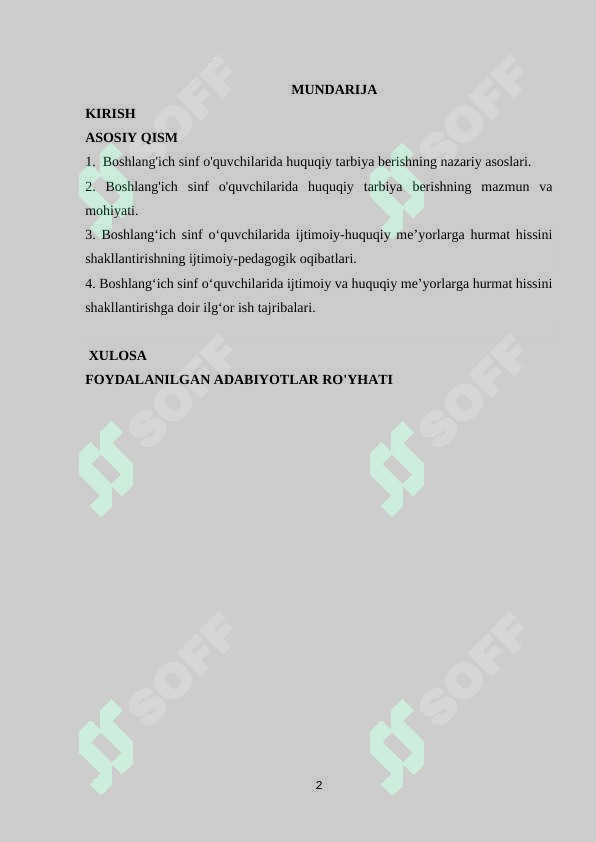 MUNDARIJA

KIRISH

ASOSIY QISM

1. Boshlang'ich sinf o'quvchilarida huquqiy tarbiya berishning nazariy asoslari.

2. Boshlang'ich sinf o'quvchilarida huquqiy tarbiya berishning mazmun va mohiyati.

3. Boshlang‘ich sinf o‘quvchilarida ijtimoiy-huquqiy me’yorlarga hurmat hissini shakllantirishning ijtimoiy-pedagogik oqibatlari.

4. Boshlang‘ich sinf o‘quvchilarida ijtimoiy va huquqiy me’yorlarga hurmat hissini shakllantirishga doir ilg‘or ish tajribalari.

XULOSA

FOYDALANILGAN ADABIYOTLAR RO'YHATI

SOFF SOFF SOFF SOFF SOFF SOFF

2